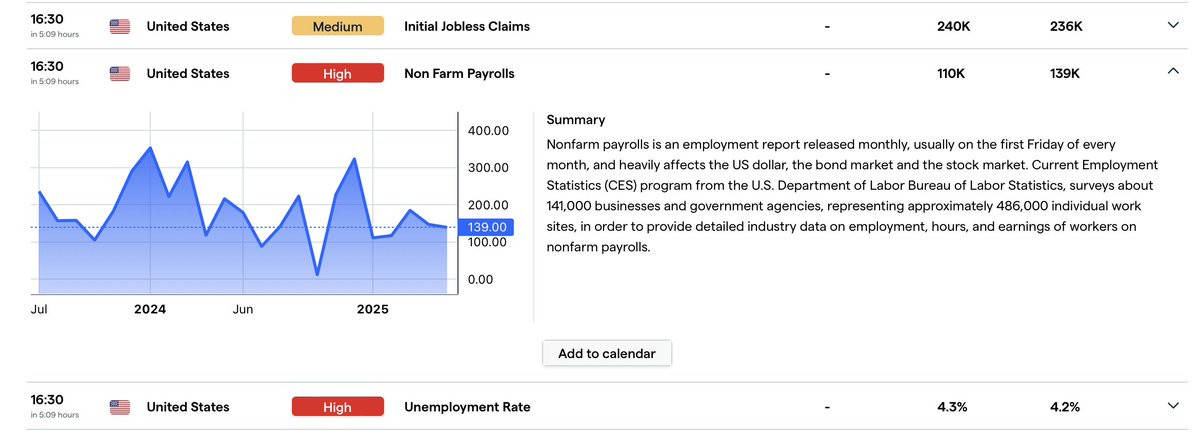 16:30
in 5:09 hours

United States

Medium

Initial Jobless Claims

-

240K

236K

16:30
in 5:09 hours

United States

High

Non Farm Payrolls

-

110K

139K

400.00
300.00
200.00
139.00
100.00
0.00

Jul
2024
Jun
2025

Summary

Nonfarm payrolls is an employment report released monthly, usually on the first Friday of every month, and heavily affects the US dollar, the bond market and the stock market. Current Employment Statistics (CES) program from the U.S. Department of Labor Bureau of Labor Statistics, surveys about 141,000 businesses and government agencies, representing approximately 486,000 individual work sites, in order to provide detailed industry data on employment, hours, and earnings of workers on nonfarm payrolls.

Add to calendar

16:30
in 5:09 hours

United States

High

Unemployment Rate

-

4.3%

4.2%